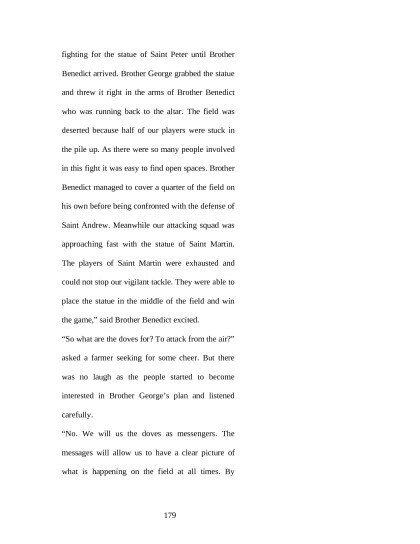 fighting for the statue of Saint Peter until Brother Benedict arrived. Brother George grabbed the statue and threw it right in the arms of Brother Benedict who was running back to the altar. The field was deserted because half of our players were stuck in the pile up. As there were so many people involved in this fight it was easy to find open spaces. Brother Benedict managed to cover a quarter of the field on his own before being confronted with the defense of Saint Andrew. Meanwhile our attacking squad was approaching fast with the statue of Saint Martin. The players of Saint Martin were exhausted and could not stop our vigilant tackle. They were able to place the statue in the middle of the field and win the game," said Brother Benedict excited.

"So what are the doves for? To attack from the air?" asked a farmer seeking for some cheer. But there was no laugh as the people started to become interested in Brother George's plan and listened carefully.

"No. We will us the doves as messengers. The messages will allow us to have a clear picture of what is happening on the field at all times. By

179